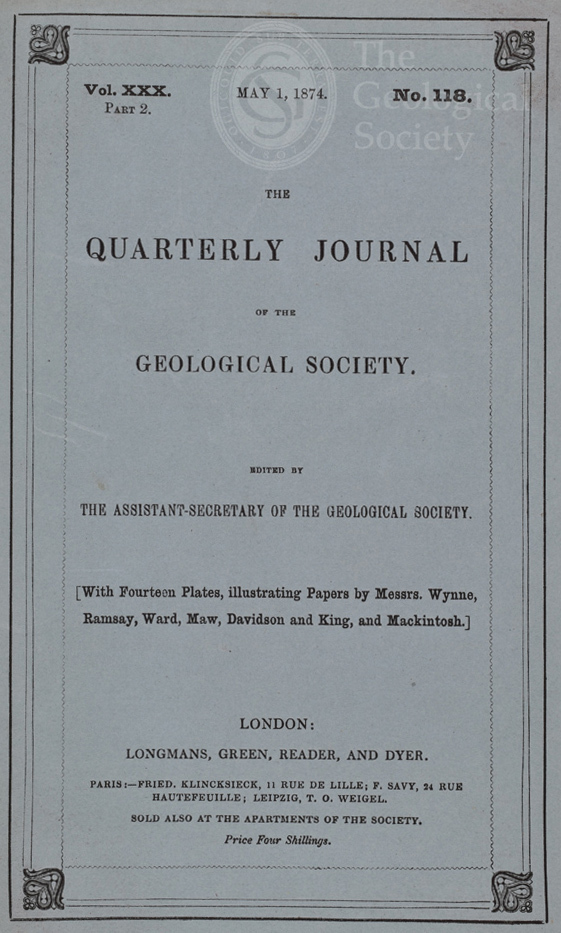 The Geological Society

Vol. XXX. Part 2.

MAY 1, 1874.

No. 118.

THE

QUARTERLY JOURNAL

OF THE

GEOLOGICAL SOCIETY.

EDITED BY

THE ASSISTANT-SECRETARY OF THE GEOLOGICAL SOCIETY.

[With Fourteen Plates, illustrating Papers by Messrs. Wynne, Ramsay, Ward, Maw, Davidson and King, and Mackintosh.]

LONDON:

LONGMANS, GREEN, READER, AND DYER.

PARIS:—FRIED. KLINCKSIECK, 11 RUE DE LILLE; F. SAVY, 24 RUE HAUTEFEUILLE; LEIPZIG, T. O. WEIGEL.

SOLD ALSO AT THE APARTMENTS OF THE SOCIETY.

Price Four Shillings.